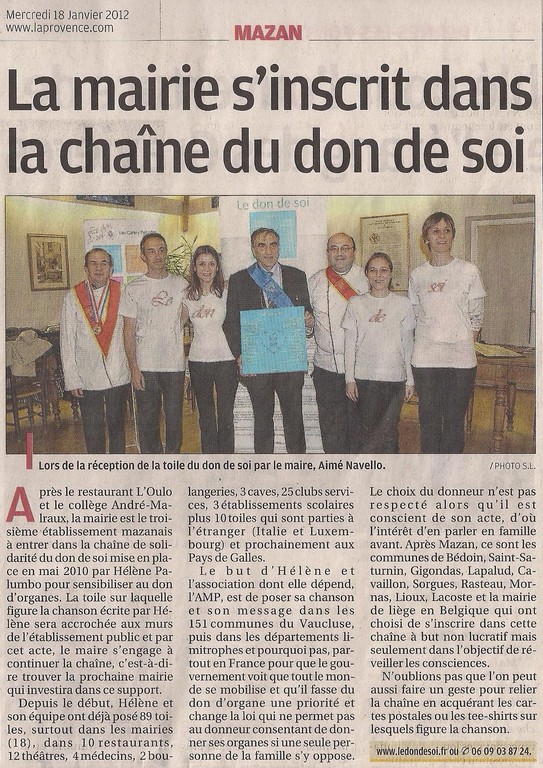 Mercredi 18 Janvier 2012
www.laprovence.com

MAZAN

La mairie s'inscrit dans la chaîne du don de soi

Le don de soi

Le don de soi

Lors de la réception de la toile du don de soi par le maire, Aimé Navello.

/ PHOTO S.L.

Après le restaurant L'Oulo et le collège André-Malraux, la mairie est le troisième établissement mazanais à entrer dans la chaîne de solidarité du don de soi mise en place en mai 2010 par Hélène Palumbo pour sensibiliser au don d'organes. La toile sur laquelle figure la chanson écrite par Hélène sera accrochée aux murs de l'établissement public et par cet acte, le maire s'engage à continuer la chaîne, c'est-à-dire trouver la prochaine mairie qui investira dans ce support.

Depuis le début, Hélène et son équipe ont déjà posé 89 toiles, surtout dans les mairies (18), dans 10 restaurants, 12 théâtres, 4 médecins, 2 boulangeries, 3 caves, 25 clubs services, 3 établissements scolaires plus 10 toiles qui sont parties à l'étranger (Italie et Luxembourg) et prochainement aux Pays de Galles.

Le but d'Hélène et l'association dont elle dépend, l'AMP, est de poser sa chanson et son message dans les 151 communes du Vaucluse, puis dans les départements limitrophes et pourquoi pas, partout en France pour que le gouvernement voit que tout le monde se mobilise et qu'il fasse du don d'organe une priorité et change la loi qui ne permet pas au donneur consentant de donner ses organes si une seule personne de la famille s'y oppose.

Le choix du donneur n'est pas respecté alors qu'il est conscient de son acte, d'où l'intérêt d'en parler en famille avant. Après Mazan, ce sont les communes de Bédoin, Saint-Saturnin, Gigondas, Lapalud, Cavaillon, Sorgues, Rasteau, Mornas, Lioux, Lacoste et la mairie de liège en Belgique qui ont choisi de s'inscrire dans cette chaîne à but non lucratif mais seulement dans l'objectif de réveiller les consciences.

N'oublions pas que l'on peut aussi faire un geste pour relier la chaîne en acquérant les cartes postales ou les tee-shirts sur lesquels figure la chanson.

www.ledondesoi.fr ou ✆ 06 09 03 87 24.